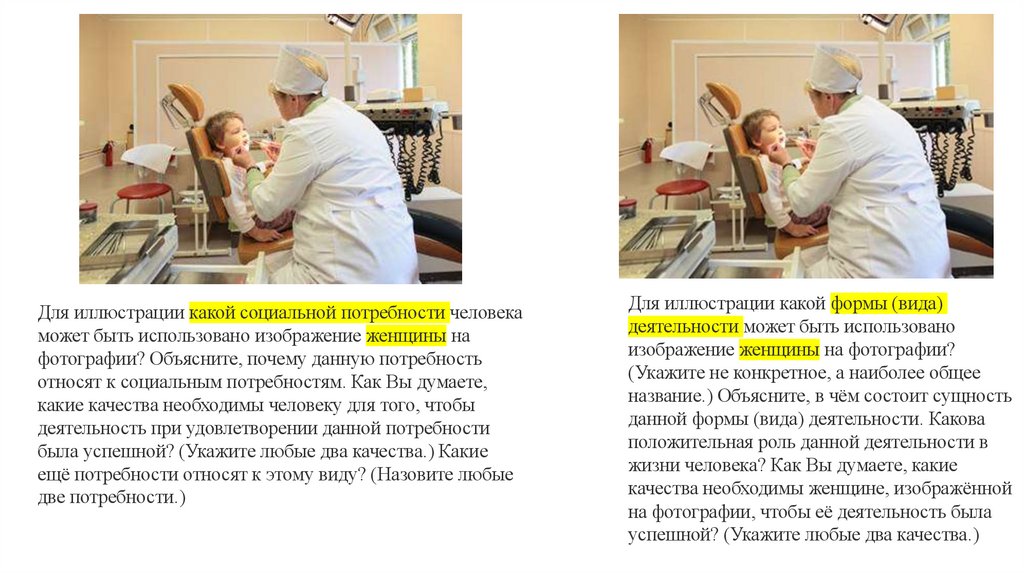 Для иллюстрации какой социальной потребности человека может быть использовано изображение женщины на фотографии? Объясните, почему данную потребность относят к социальным потребностям. Как Вы думаете, какие качества необходимы человеку для того, чтобы деятельность при удовлетворении данной потребности была успешной? (Укажите любые два качества.) Какие ещё потребности относят к этому виду? (Назовите любые две потребности.)

Для иллюстрации какой формы (вида) деятельности может быть использовано изображение женщины на фотографии? (Укажите не конкретное, а наиболее общее название.) Объясните, в чём состоит сущность данной формы (вида) деятельности. Какова положительная роль данной деятельности в жизни человека? Как Вы думаете, какие качества необходимы женщине, изображённой на фотографии, чтобы её деятельность была успешной? (Укажите любые два качества.)